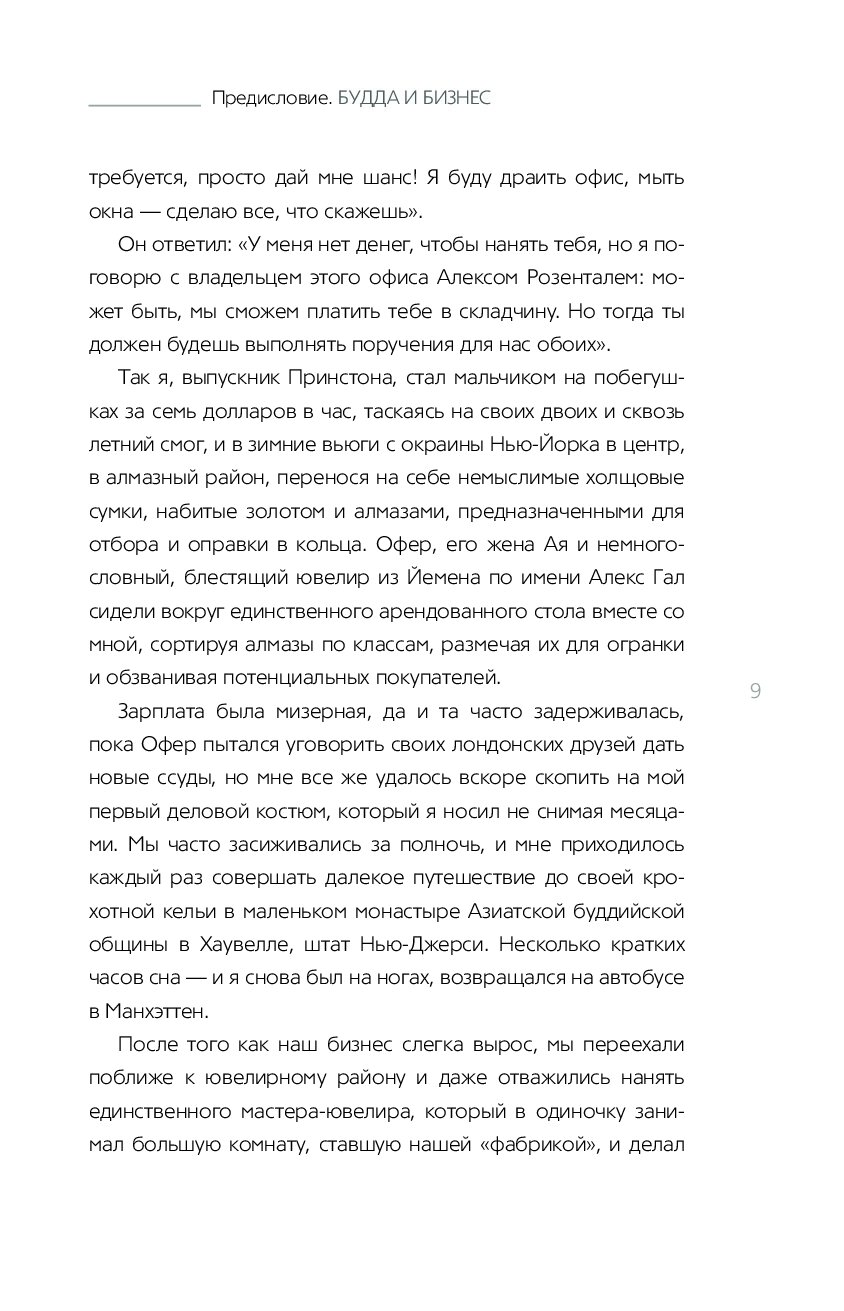 Предисловие. БУДДА И БИЗНЕС

требуется, просто дай мне шанс! Я буду драить офис, мыть окна — сделаю все, что скажешь».

Он ответил: «У меня нет денег, чтобы нанять тебя, но я поговорю с владельцем этого офиса Алексом Розенталем: может быть, мы сможем платить тебе в складчину. Но тогда ты должен будешь выполнять поручения для нас обоих».

Так я, выпускник Принстона, стал мальчиком на побегушках за семь долларов в час, таскаясь на своих двоих и сквозь летний смог, и в зимние вьюги с окраины Нью-Йорка в центр, в алмазный район, перенося на себе немыслимые холщовые сумки, набитые золотом и алмазами, предназначенными для отбора и оправки в кольца. Офер, его жена Ая и немногословный, блестящий ювелир из Йемена по имени Алекс Гал сидели вокруг единственного арендованного стола вместе со мной, сортируя алмазы по классам, размечая их для огранки и обзванивая потенциальных покупателей.

9

Зарплата была мизерная, да и та часто задерживалась, пока Офер пытался уговорить своих лондонских друзей дать новые ссуды, но мне все же удалось вскоре скопить на мой первый деловой костюм, который я носил не снимая месяцами. Мы часто засиживались за полночь, и мне приходилось каждый раз совершать далекое путешествие до своей крохотной кельи в маленьком монастыре Азиатской буддийской общины в Хаувелле, штат Нью-Джерси. Несколько кратких часов сна — и я снова был на ногах, возвращался на автобусе в Манхэттен.

После того как наш бизнес слегка вырос, мы переехали поближе к ювелирному району и даже отважились нанять единственного мастера-ювелира, который в одиночку занимал большую комнату, ставшую нашей «фабрикой», и делал